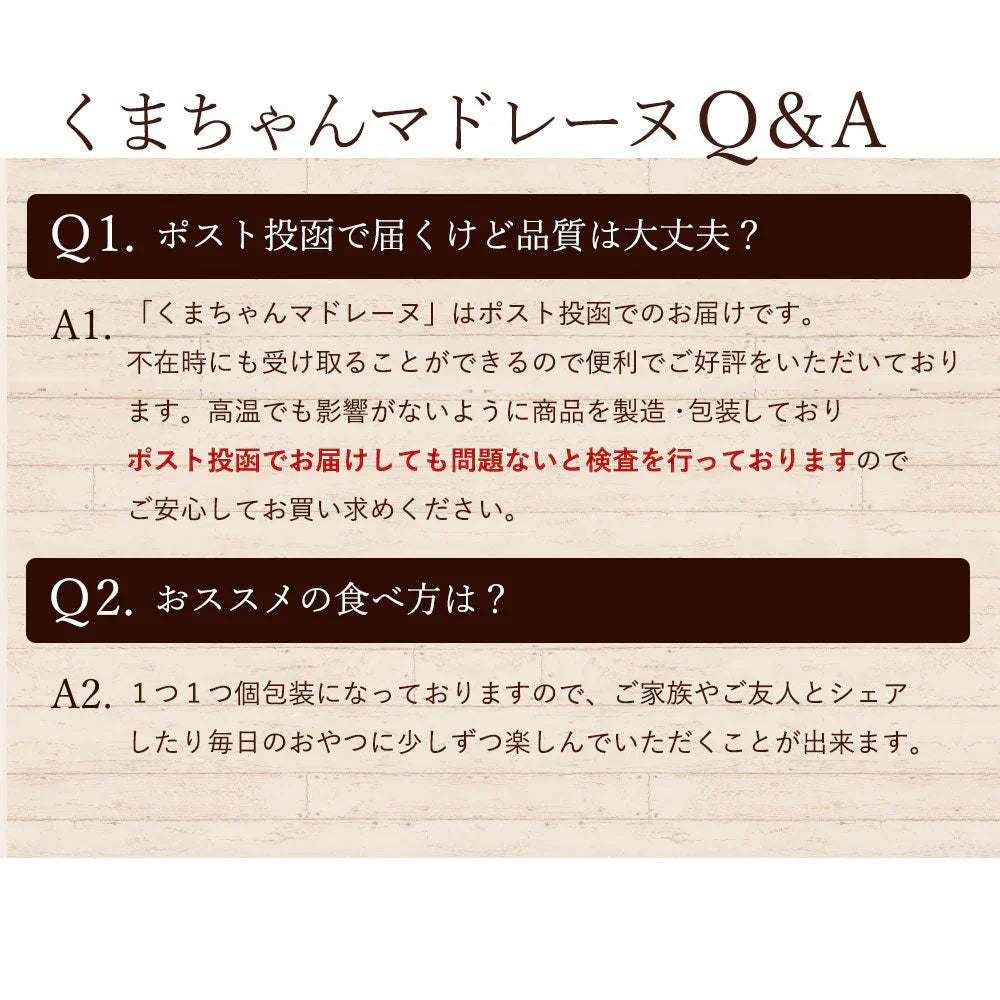 くまちゃんマドレーヌQ&A

Q1. ポスト投函で届くけど品質は大丈夫？

A1. 「くまちゃんマドレーヌ」はポスト投函でのお届けです。不在時にも受け取ることができるので便利でご好評をいただいております。高温でも影響がないように商品を製造・包装しておりポスト投函でお届けしても問題ないと検査を行っておりますのでご安心してお買い求めください。

Q2. おススメの食べ方は？

A2. １つ１つ個包装になっておりますので、ご家族やご友人とシェアしたり毎日のおやつに少しずつ楽しんでいただくことが出来ます。